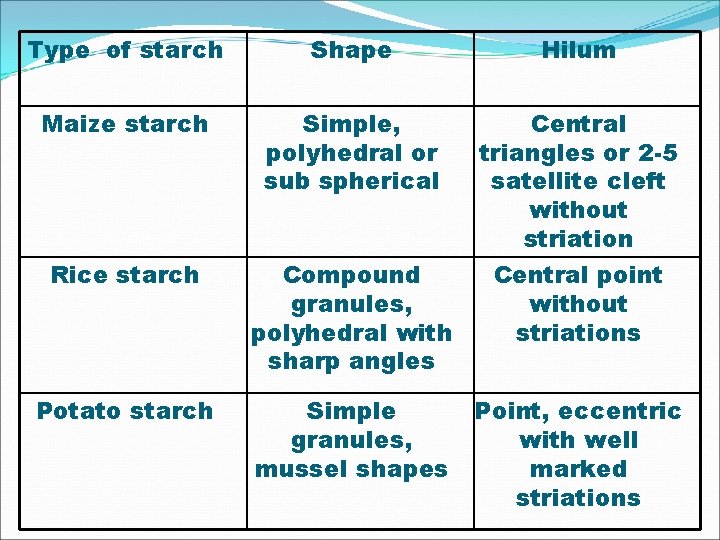 | Type of starch | Shape | Hilum |
|---|---|---|
| Maize starch | Simple, polyhedral or sub spherical | Central triangles or 2-5 satellite cleft without striation |
| Rice starch | Compound granules, polyhedral with sharp angles | Central point without striations |
| Potato starch | Simple granules, mussel shapes | Point, eccentric with well marked striations |